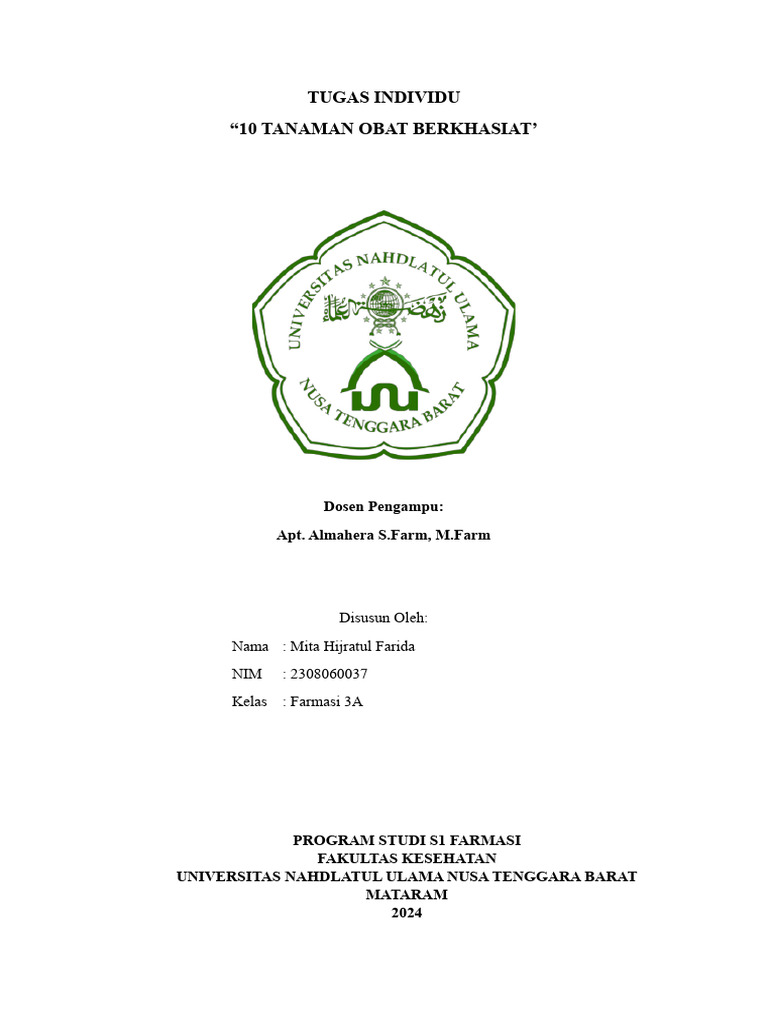 TUGAS INDIVIDU

“10 TANAMAN OBAT BERKHASIAT’

UNIVERSITAS NAHDLATUL ULAMA

NUSA TENGGARA BARAT

Dosen Pengampu:

Apt. Almahera S.Farm, M.Farm

Disusun Oleh:

Nama : Mita Hijratul Farida

NIM : 2308060037

Kelas : Farmasi 3A

PROGRAM STUDI S1 FARMASI
FAKULTAS KESEHATAN
UNIVERSITAS NAHDLATUL ULAMA NUSA TENGGARA BARAT
MATARAM
2024